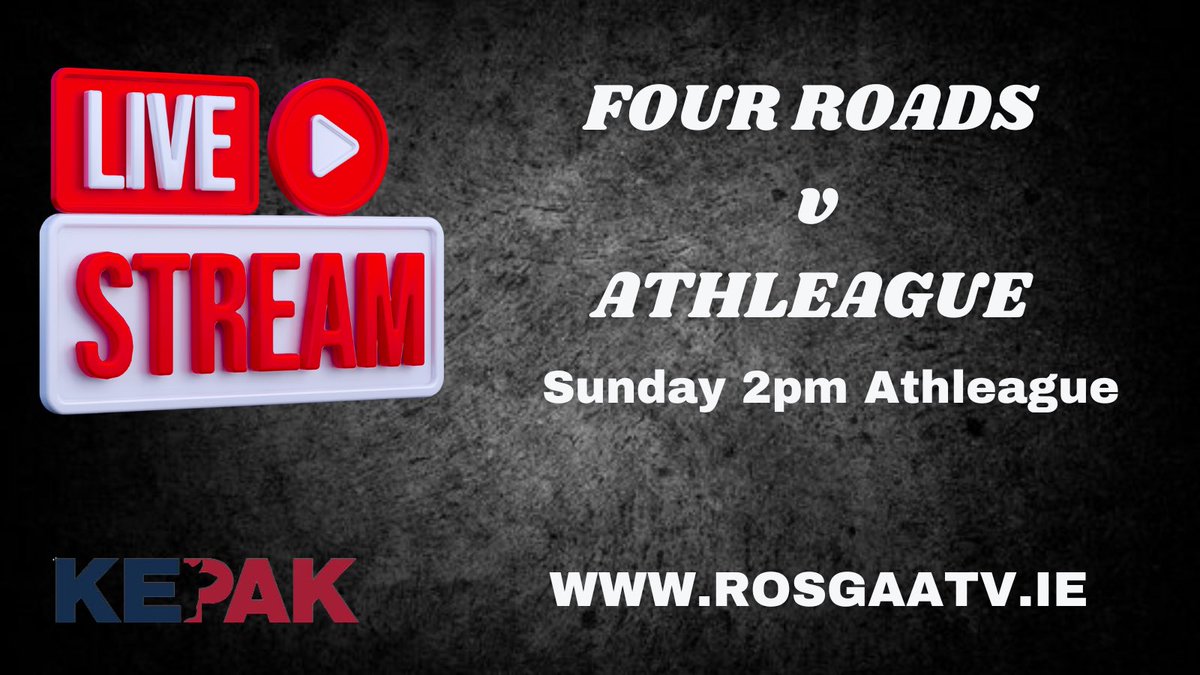 LIVE
STREAM

FOUR ROADS
v
ATHLEAGUE
Sunday 2pm Athleague

KEPAK

WWW.ROSGAATV.IE